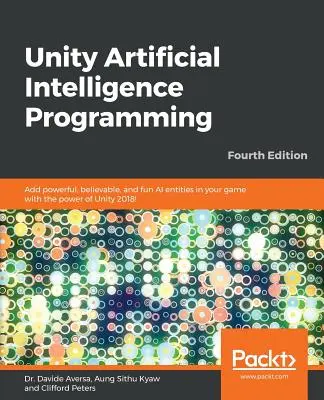 Unity Artificial Intelligence Programming

Fourth Edition

Add powerful, believable, and fun AI entities in your game with the power of Unity 2018!

Packt>

www.packt.com

Dr. Davide Aversa, Aung Sithu Kyaw and Clifford Peters